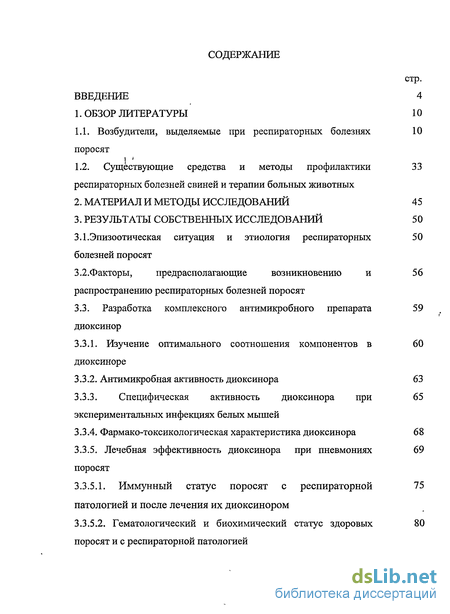 СОДЕРЖАНИЕ

стр.

ВВЕДЕНИЕ 4

1. ОБЗОР ЛИТЕРАТУРЫ 10

1.1. Возбудители, выделяемые при респираторных болезнях поросят 10

1.2. Существующие средства и методы профилактики респираторных болезней свиней и терапии больных животных 33

2. МАТЕРИАЛ И МЕТОДЫ ИССЛЕДОВАНИЙ 45

3. РЕЗУЛЬТАТЫ СОБСТВЕННЫХ ИССЛЕДОВАНИЙ 50

3.1.Эпизоотическая ситуация и этиология респираторных болезней поросят 50

3.2.Факторы, предрасполагающие возникновению и распространению респираторных болезней поросят 56

3.3. Разработка комплексного антимикробного препарата диоксинор 59

3.3.1. Изучение оптимального соотношения компонентов в диоксиноре 60

3.3.2. Антимикробная активность диоксинора 63

3.3.3. Специфическая активность диоксинора при экспериментальных инфекциях белых мышей 65

3.3.4. Фармако-токсикологическая характеристика диоксинора 68

3.3.5. Лечебная эффективность диоксинора при пневмониях поросят 69

3.3.5.1. Иммунный статус поросят с респираторной патологией и после лечения их диоксинором 75

3.3.5.2. Гематологический и биохимический статус здоровых поросят и с респираторной патологией 80

dsLib.net
библиотека диссертаций